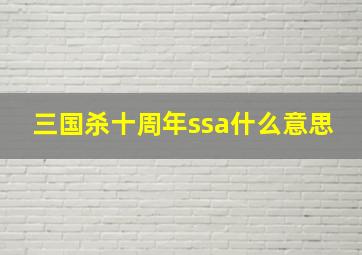 三国杀十周年ssa什么意思